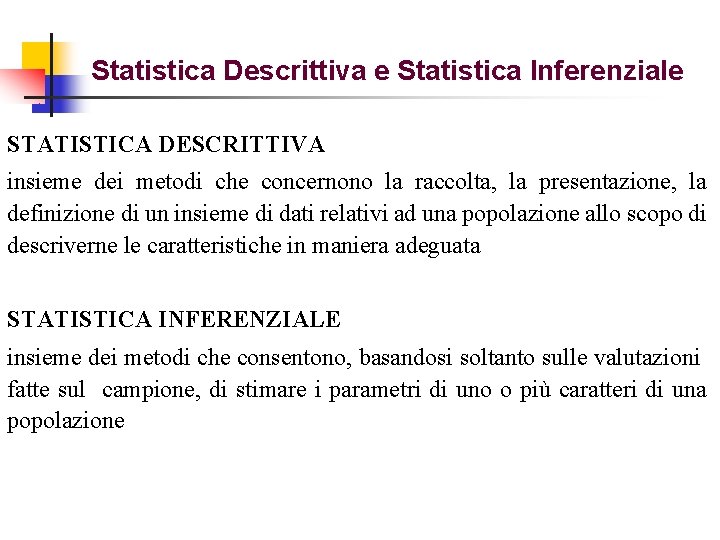 Statistica Descrittiva e Statistica Inferenziale

STATISTICA DESCRITTIVA

insieme dei metodi che concernono la raccolta, la presentazione, la definizione di un insieme di dati relativi ad una popolazione allo scopo di descriverne le caratteristiche in maniera adeguata

STATISTICA INFERENZIALE

insieme dei metodi che consentono, basandosi soltanto sulle valutazioni fatte sul campione, di stimare i parametri di uno o più caratteri di una popolazione